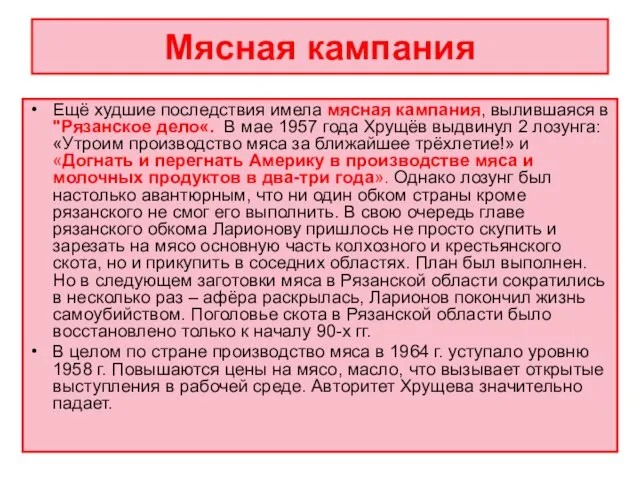 Мясная кампания

• Ещё худшие последствия имела мясная кампания, вылившаяся в "Рязанское дело«. В мае 1957 года Хрущёв выдвинул 2 лозунга: «Утроим производство мяса за ближайшее трёхлетие!» и «Догнать и перегнать Америку в производстве мяса и молочных продуктов в два-три года». Однако лозунг был настолько авантюрным, что ни один обком страны кроме рязанского не смог его выполнить. В свою очередь главе рязанского обкома Ларионову пришлось не просто скупить и зарезать на мясо основную часть колхозного и крестьянского скота, но и прикупить в соседних областях. План был выполнен. Но в следующем заготовки мяса в Рязанской области сократились в несколько раз – афёра раскрылась, Ларионов покончил жизнь самоубийством. Поголовье скота в Рязанской области было восстановлено только к началу 90-х гг.

• В целом по стране производство мяса в 1964 г. уступало уровню 1958 г. Повышаются цены на мясо, масло, что вызывает открытые выступления в рабочей среде. Авторитет Хрущева значительно падает.